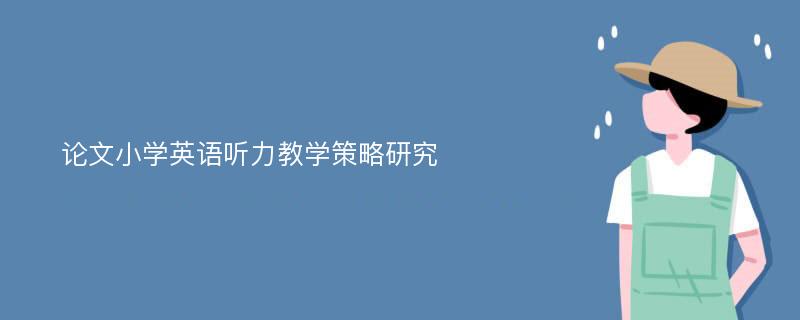 论文小学英语听力教学策略研究